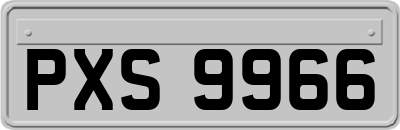 PXS 9966